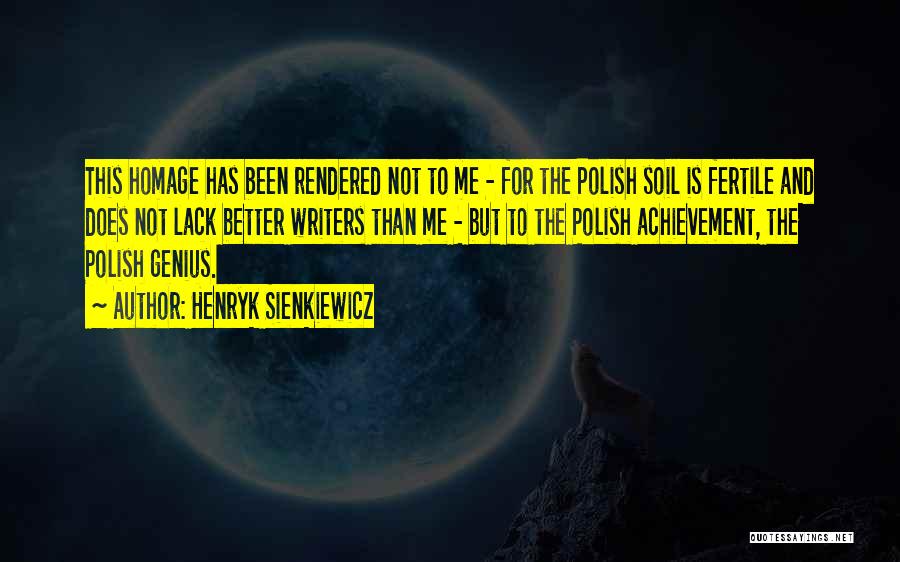 THIS HOMAGE HAS BEEN RENDERED NOT TO ME - FOR THE POLISH SOIL IS FERTILE AND DOES NOT LACK BETTER WRITERS THAN ME - BUT TO THE POLISH ACHIEVEMENT, THE POLISH GENIUS.

~ AUTHOR: HENRYK SIENKIEWICZ

QUOTESSAYINGS.NET